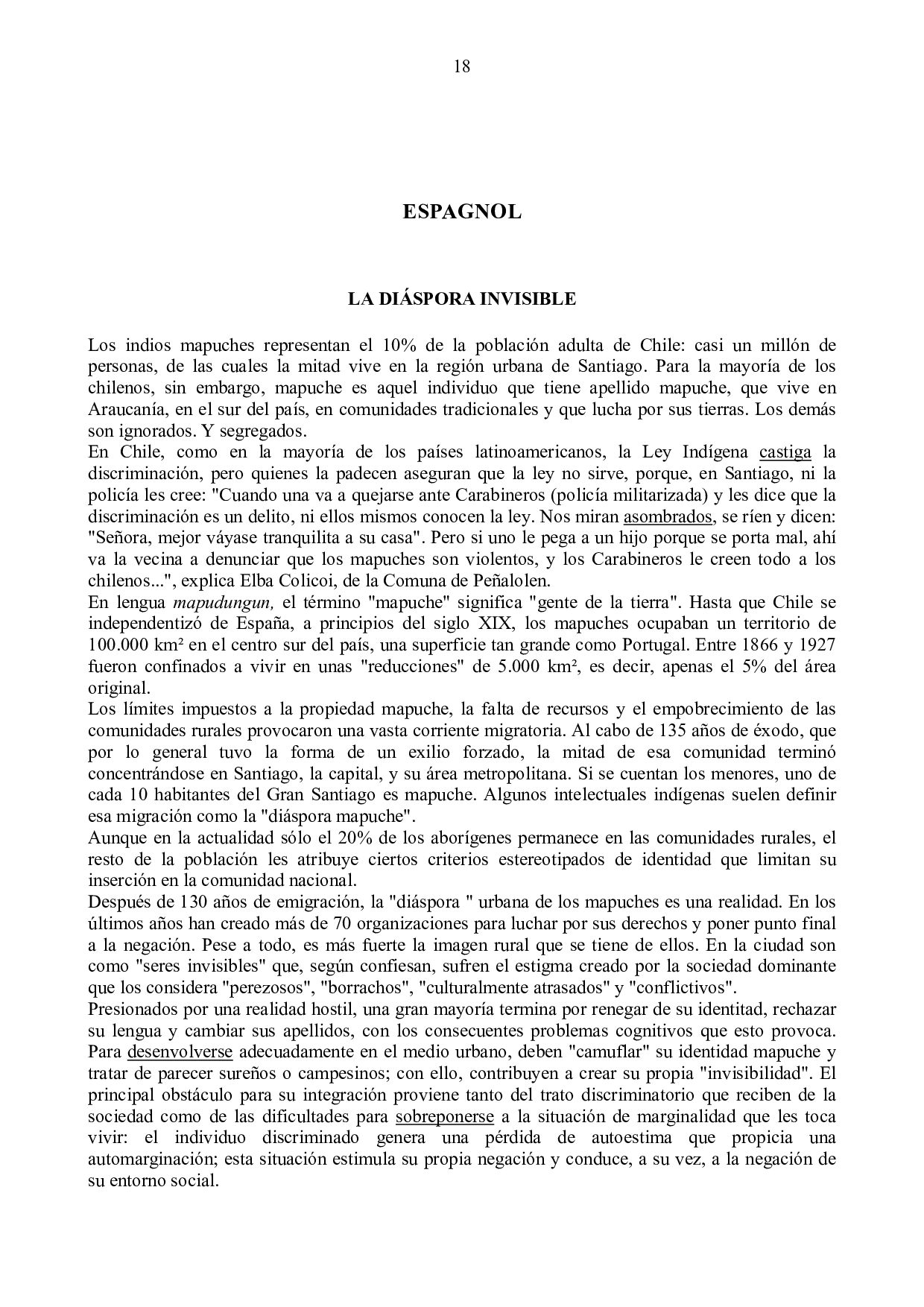 18

ESPAGNOL

LA DIÁSPORA INVISIBLE

Los indios mapuches representan el 10% de la población adulta de Chile: casi un millón de personas, de las cuales la mitad vive en la región urbana de Santiago. Para la mayoría de los chilenos, sin embargo, mapuche es aquel individuo que tiene apellido mapuche, que vive en Araucanía, en el sur del país, en comunidades tradicionales y que lucha por sus tierras. Los demás son ignorados. Y segregados.
En Chile, como en la mayoría de los países latinoamericanos, la Ley Indígena castiga la discriminación, pero quienes la padecen aseguran que la ley no sirve, porque, en Santiago, ni la policía les cree: "Cuando una va a quejarse ante Carabineros (policía militarizada) y les dice que la discriminación es un delito, ni ellos mismos conocen la ley. Nos miran asombrados, se ríen y dicen: "Señora, mejor váyase tranquilita a su casa". Pero si uno le pega a un hijo porque se porta mal, ahí va la vecina a denunciar que los mapuches son violentos, y los Carabineros le creen todo a los chilenos...", explica Elba Colicoi, de la Comuna de Peñalolen.
En lengua mapudungun, el término "mapuche" significa "gente de la tierra". Hasta que Chile se independentizó de España, a principios del siglo XIX, los mapuches ocupaban un territorio de 100.000 km² en el centro sur del país, una superficie tan grande como Portugal. Entre 1866 y 1927 fueron confinados a vivir en unas "reducciones" de 5.000 km², es decir, apenas el 5% del área original.
Los límites impuestos a la propiedad mapuche, la falta de recursos y el empobrecimiento de las comunidades rurales provocaron una vasta corriente migratoria. Al cabo de 135 años de éxodo, que por lo general tuvo la forma de un exilio forzado, la mitad de esa comunidad terminó concentrándose en Santiago, la capital, y su área metropolitana. Si se cuentan los menores, uno de cada 10 habitantes del Gran Santiago es mapuche. Algunos intelectuales indígenas suelen definir esa migración como la "diáspora mapuche".
Aunque en la actualidad sólo el 20% de los aborígenes permanece en las comunidades rurales, el resto de la población les atribuye ciertos criterios estereotipados de identidad que limitan su inserción en la comunidad nacional.
Después de 130 años de emigración, la "diáspora " urbana de los mapuches es una realidad. En los últimos años han creado más de 70 organizaciones para luchar por sus derechos y poner punto final a la negación. Pese a todo, es más fuerte la imagen rural que se tiene de ellos. En la ciudad son como "seres invisibles" que, según confiesan, sufren el estigma creado por la sociedad dominante que los considera "perezosos", "borrachos", "culturalmente atrasados" y "conflictivos".
Presionados por una realidad hostil, una gran mayoría termina por renegar de su identidad, rechazar su lengua y cambiar sus apellidos, con los consecuentes problemas cognitivos que esto provoca. Para desenvolverse adecuadamente en el medio urbano, deben "camuflar" su identidad mapuche y tratar de parecer sureños o campesinos; con ello, contribuyen a crear su propia "invisibilidad". El principal obstáculo para su integración proviene tanto del trato discriminatorio que reciben de la sociedad como de las dificultades para sobreponerse a la situación de marginalidad que les toca vivir: el individuo discriminado genera una pérdida de autoestima que propicia una automarginación; esta situación estimula su propia negación y conduce, a su vez, a la negación de su entorno social.